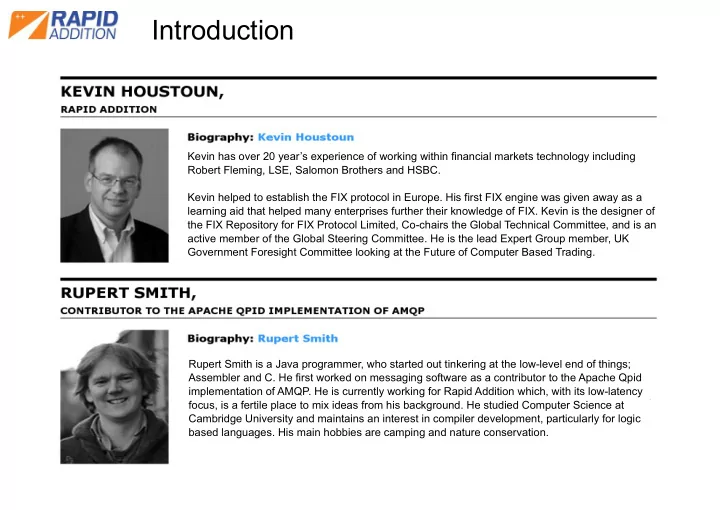 RAPID ADDITION

Introduction

KEVIN HOUSTOUN,
RAPID ADDITION

Biography: Kevin Houstoun

Kevin has over 20 year's experience of working within financial markets technology including Robert Fleming, LSE, Salomon Brothers and HSBC.

Kevin helped to establish the FIX protocol in Europe. His first FIX engine was given away as a learning aid that helped many enterprises further their knowledge of FIX. Kevin is the designer of the FIX Repository for FIX Protocol Limited, Co-chairs the Global Technical Committee, and is an active member of the Global Steering Committee. He is the lead Expert Group member, UK Government Foresight Committee looking at the Future of Computer Based Trading.

RUPERT SMITH,
CONTRIBUTOR TO THE APACHE QPID IMPLEMENTATION OF AMQP

Biography: Rupert Smith

Rupert Smith is a Java programmer, who started out tinkering at the low-level end of things; Assembler and C. He first worked on messaging software as a contributor to the Apache Qpid implementation of AMQP. He is currently working for Rapid Addition which, with its low-latency focus, is a fertile place to mix ideas from his background. He studied Computer Science at Cambridge University and maintains an interest in compiler development, particularly for logic based languages. His main hobbies are camping and nature conservation.